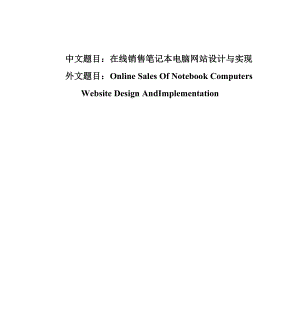 中文题目：在线销售笔记本电脑网站设计与实现

外文题目：Online Sales Of Notebook Computers Website Design AndImplementation